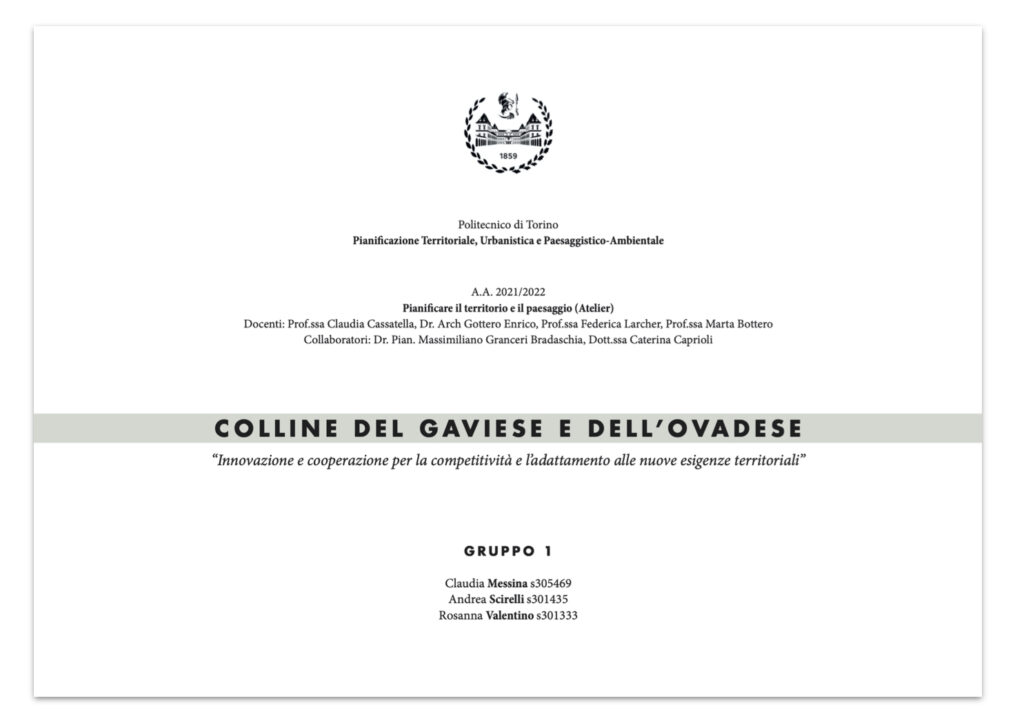 1859

Politecnico di Torino
Pianificazione Territoriale, Urbanistica e Paesaggistico-Ambientale

A.A. 2021/2022
Pianificare il territorio e il paesaggio (Atelier)
Docenti: Prof.ssa Claudia Cassatella, Dr. Arch Gottero Enrico, Prof.ssa Federica Larcher, Prof.ssa Marta Bottero
Collaboratori: Dr. Pian. Massimiliano Granceri Bradaschia, Dott.ssa Caterina Caprioli

COLLINE DEL GAVIESE E DELL'OVADESE

"Innovazione e cooperazione per la competitività e l'adattamento alle nuove esigenze territoriali"

GRUPPO 1

Claudia Messina s305469
Andrea Scirelli s301435
Rosanna Valentino s301333